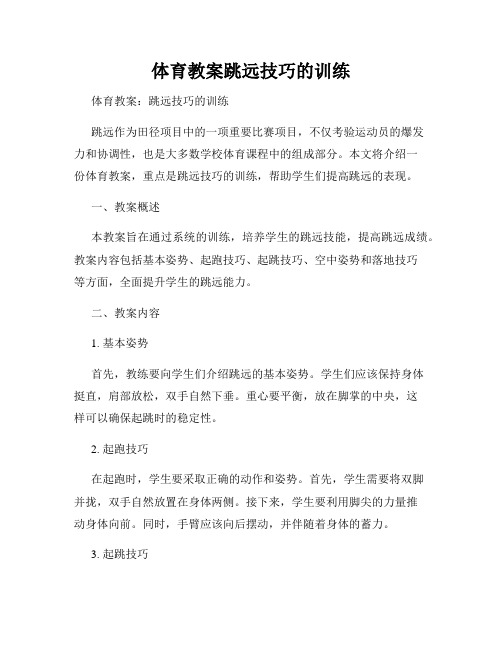 体育教案跳远技巧的训练

体育教案：跳远技巧的训练

跳远作为田径项目中的一项重要比赛项目，不仅考验运动员的爆发力和协调性，也是大多数学校体育课程中的组成部分。本文将介绍一份体育教案，重点是跳远技巧的训练，帮助学生们提高跳远的表现。

一、教案概述

本教案旨在通过系统的训练，培养学生的跳远技能，提高跳远成绩。教案内容包括基本姿势、起跑技巧、起跳技巧、空中姿势和落地技巧等方面，全面提升学生的跳远能力。

二、教案内容

1. 基本姿势

首先，教练要向学生们介绍跳远的基本姿势。学生们应该保持身体挺直，肩部放松，双手自然下垂。重心要平衡，放在脚掌的中央，这样可以确保起跳时的稳定性。

2. 起跑技巧

在起跑时，学生要采取正确的动作和姿势。首先，学生需要将双脚并拢，双手自然放置在身体两侧。接下来，学生要利用脚尖的力量推动身体向前。同时，手臂应该向后摆动，并伴随着身体的蓄力。

3. 起跳技巧